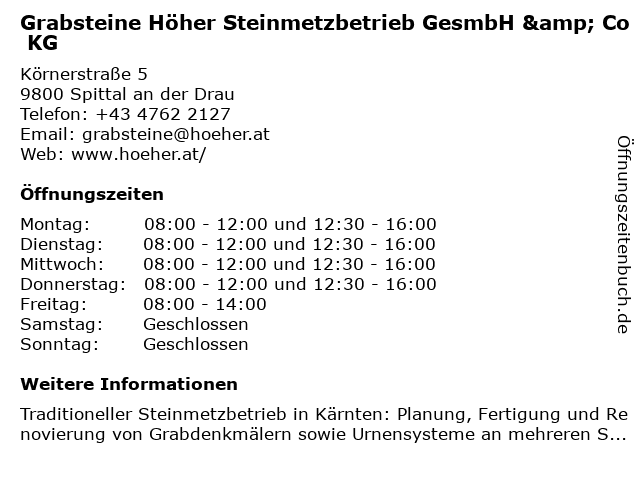 Grabsteine Höher Steinmetzbetrieb GesmbH &amp; Co KG

Körnerstraße 5
9800 Spittal an der Drau
Telefon: +43 4762 2127
Email: grabsteine@hoeher.at
Web: www.hoeher.at/

Öffnungszeiten

Montag: 08:00 - 12:00 und 12:30 - 16:00
Dienstag: 08:00 - 12:00 und 12:30 - 16:00
Mittwoch: 08:00 - 12:00 und 12:30 - 16:00
Donnerstag: 08:00 - 12:00 und 12:30 - 16:00
Freitag: 08:00 - 14:00
Samstag: Geschlossen
Sonntag: Geschlossen

Weitere Informationen

Traditioneller Steinmetzbetrieb in Kärnten: Planung, Fertigung und Renovierung von Grabdenkmälern sowie Urnensysteme an mehreren S...

Öffnungszeitenbuch.de